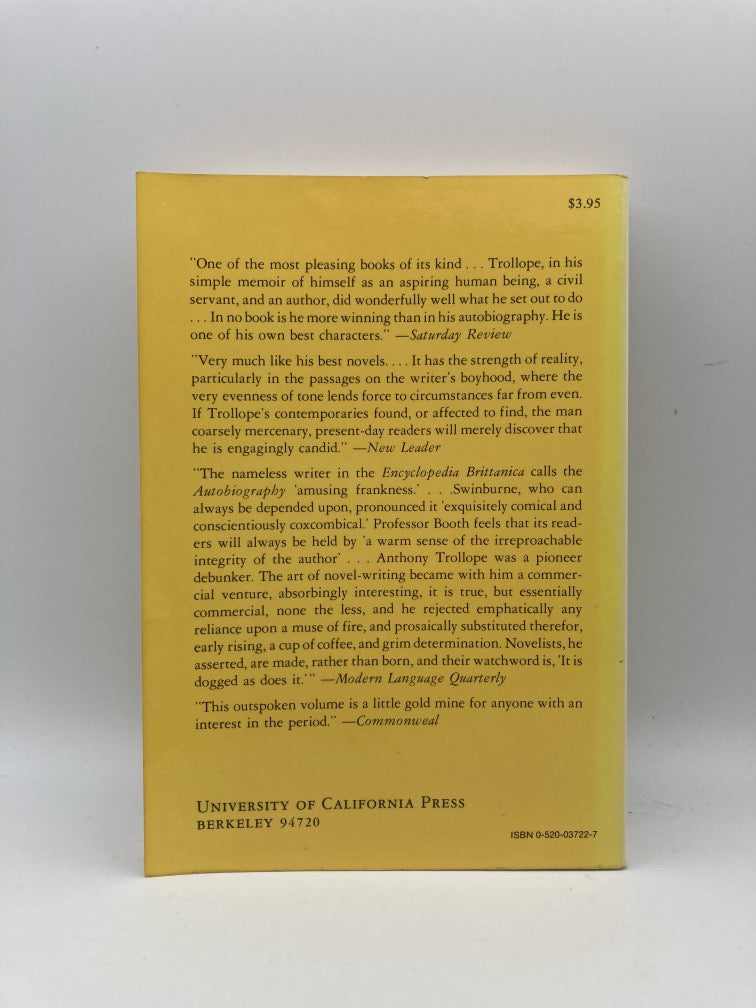 $3.95

"One of the most pleasing books of its kind . . . Trollope, in his simple memoir of himself as an aspiring human being, a civil servant, and an author, did wonderfully well what he set out to do . . . In no book is he more winning than in his autobiography. He is one of his own best characters." —Saturday Review

"Very much like his best novels. . . . It has the strength of reality, particularly in the passages on the writer's boyhood, where the very evenness of tone lends force to circumstances far from even. If Trollope's contemporaries found, or affected to find, the man coarsely mercenary, present-day readers will merely discover that he is engagingly candid." —New Leader

"The nameless writer in the Encyclopedia Brittanica calls the Autobiography 'amusing frankness.' . . .Swinburne, who can always be depended upon, pronounced it 'exquisitely comical and conscientiously coxcombical.' Professor Booth feels that its readers will always be held by 'a warm sense of the irreproachable integrity of the author' . . . Anthony Trollope was a pioneer debunker. The art of novel-writing became with him a commercial venture, absorbingly interesting, it is true, but essentially commercial, none the less, and he rejected emphatically any reliance upon a muse of fire, and prosaically substituted therefor, early rising, a cup of coffee, and grim determination. Novelists, he asserted, are made, rather than born, and their watchword is, 'It is dogged as does it.'" —Modern Language Quarterly

"This outspoken volume is a little gold mine for anyone with an interest in the period." —Commonweal

UNIVERSITY OF CALIFORNIA PRESS
BERKELEY 94720

ISBN 0-520-03722-7